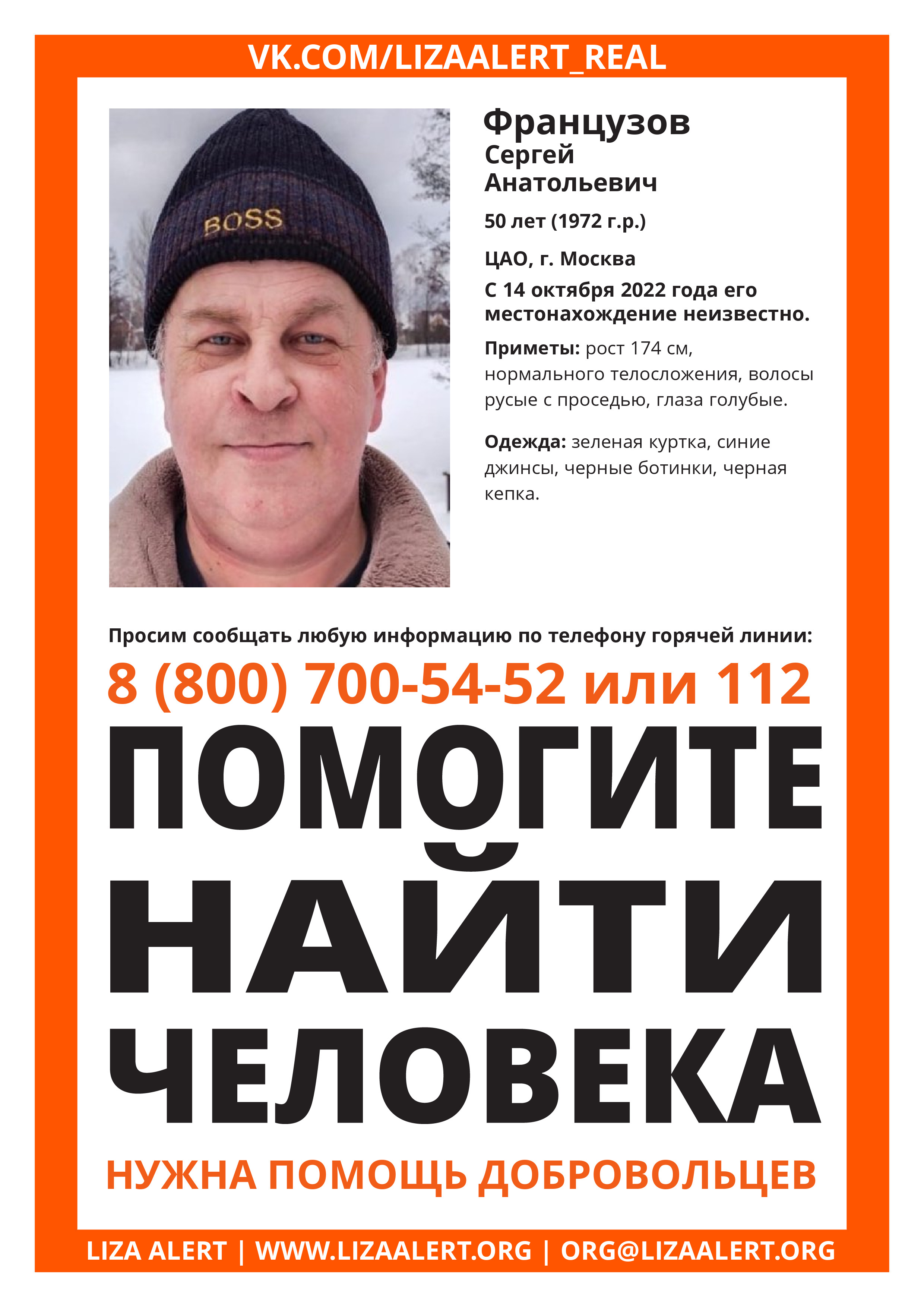 VK.COM/LIZAALERT_REAL

BOSS

Французов
Сергей
Анатольевич

50 лет (1972 г.р.)

ЦАО, г. Москва

С 14 октября 2022 года его местонахождение неизвестно.

Приметы: рост 174 см, нормального телосложения, волосы русые с проседью, глаза голубые.

Одежда: зеленая куртка, синие джинсы, черные ботинки, черная кепка.

Просим сообщать любую информацию по телефону горячей линии:

8 (800) 700-54-52 или 112

ПОМОГИТЕ НАЙТИ ЧЕЛОВЕКА

НУЖНА ПОМОЩЬ ДОБРОВОЛЬЦЕВ

LIZA ALERT | WWW.LIZAALERT.ORG | ORG@LIZAALERT.ORG